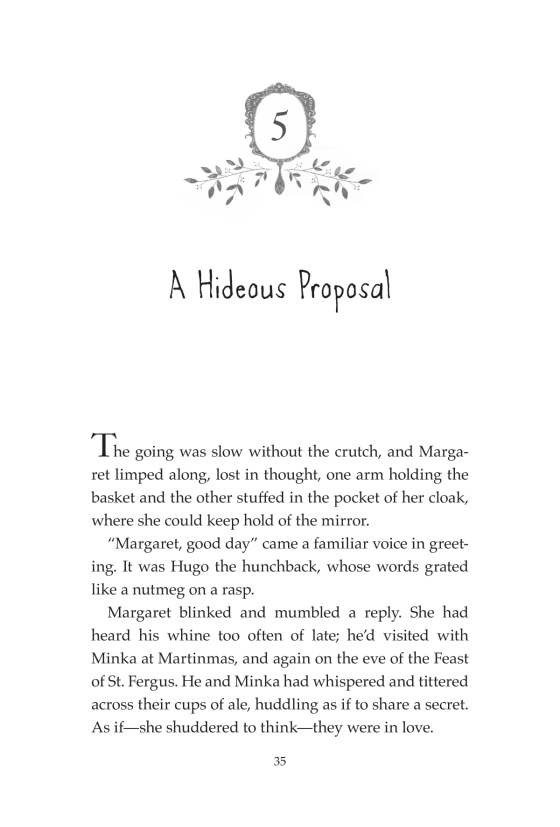 5

A Hideous Proposal

The going was slow without the crutch, and Margaret limped along, lost in thought, one arm holding the basket and the other stuffed in the pocket of her cloak, where she could keep hold of the mirror.

"Margaret, good day" came a familiar voice in greeting. It was Hugo the hunchback, whose words grated like a nutmeg on a rasp.

Margaret blinked and mumbled a reply. She had heard his whine too often of late; he'd visited with Minka at Martinmas, and again on the eve of the Feast of St. Fergus. He and Minka had whispered and tittered across their cups of ale, huddling as if to share a secret. As if—she shuddered to think—they were in love.

35